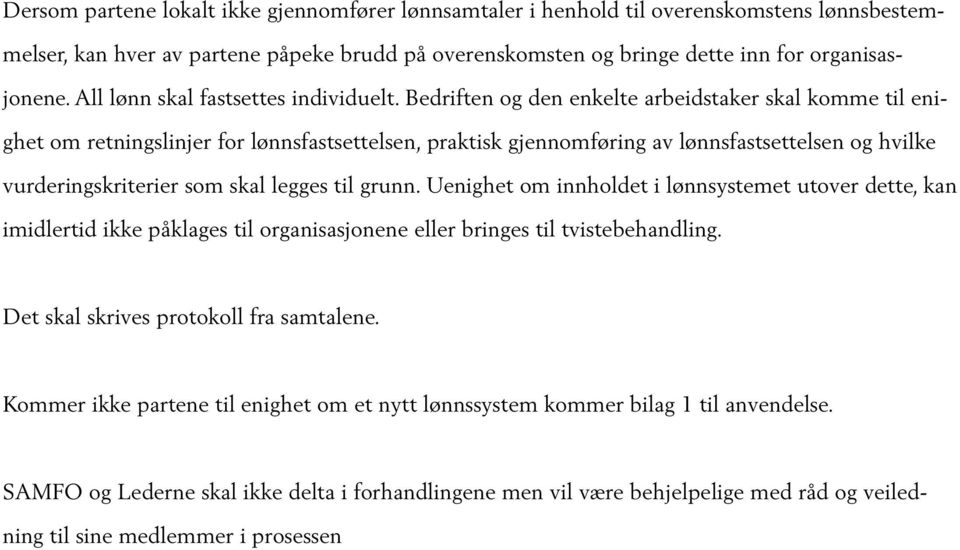 Dersom partene lokalt ikke gjennomfører lønnsamtaler i henhold til overenskomstens lønnsbestemmelser, kan hver av partene påpeke brudd på overenskomsten og bringe dette inn for organisasjonene. All lønn skal fastsettes individuelt. Bedriften og den enkelte arbeidstaker skal komme til enighet om retningslinjer for lønnsfastsettelsen, praktisk gjennomføring av lønnsfastsettelsen og hvilke vurderingskriterier som skal legges til grunn. Uenighet om innholdet i lønnsystemet utover dette, kan imidlertid ikke påklages til organisasjonene eller bringes til tvistebehandling.

Det skal skrives protokoll fra samtalene.

Kommer ikke partene til enighet om et nytt lønnssystem kommer bilag 1 til anvendelse.

SAMFO og Lederne skal ikke delta i forhandlingene men vil være behjelpelige med råd og veiledning til sine medlemmer i prosessen